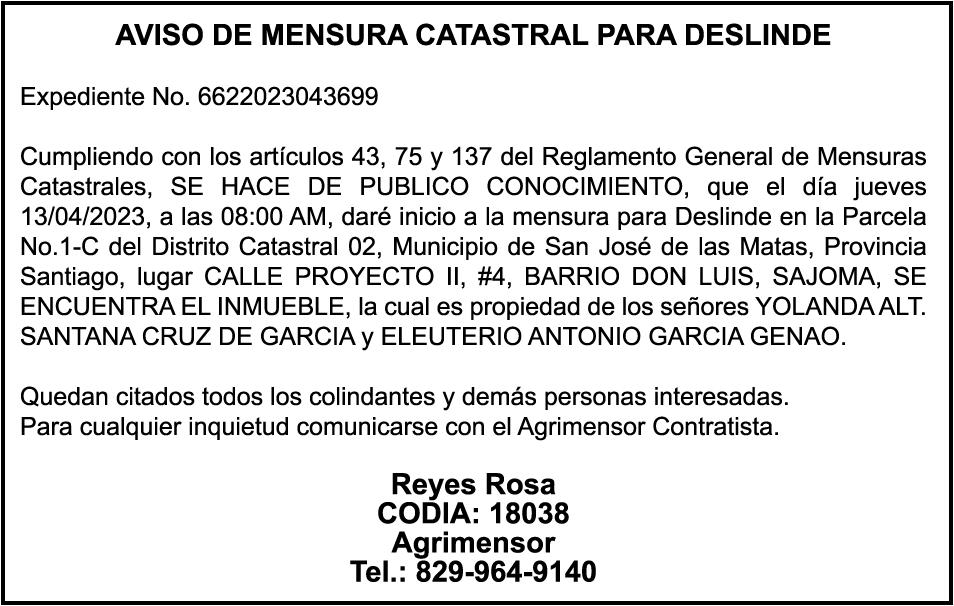 AVISO DE MENSURA CATASTRAL PARA DESLINDE

Expediente No. 6622023043699

Cumpliendo con los artículos 43, 75 y 137 del Reglamento General de Mensuras Catastrales, SE HACE DE PUBLICO CONOCIMIENTO, que el día jueves 13/04/2023, a las 08:00 AM, daré inicio a la mensura para Deslinde en la Parcela No.1-C del Distrito Catastral 02, Municipio de San José de las Matas, Provincia Santiago, lugar CALLE PROYECTO II, #4, BARRIO DON LUIS, SAJOMA, SE ENCUENTRA EL INMUEBLE, la cual es propiedad de los señores YOLANDA ALT. SANTANA CRUZ DE GARCIA y ELEUTERIO ANTONIO GARCIA GENAO.

Quedan citados todos los colindantes y demás personas interesadas.
Para cualquier inquietud comunicarse con el Agrimensor Contratista.

Reyes Rosa
CODIA: 18038
Agrimensor
Tel.: 829-964-9140